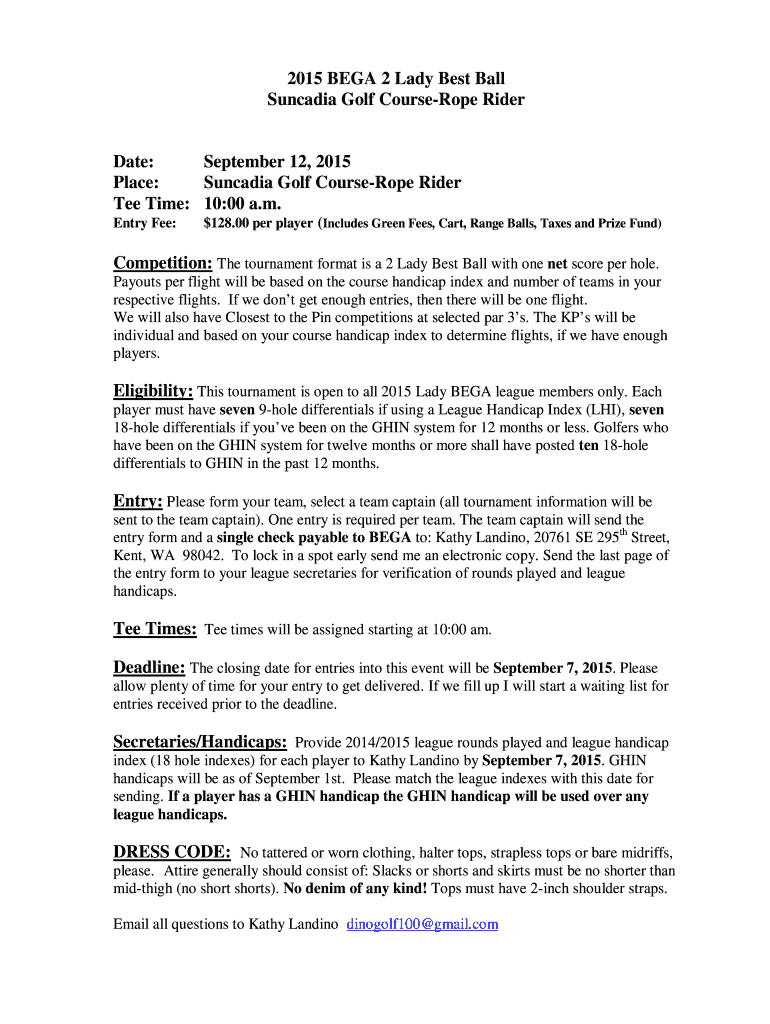 2015 BEGA 2 Lady Best Ball
Suncadia Golf Course-Rope Rider

Date: September 12, 2015
Place: Suncadia Golf Course-Rope Rider
Tee Time: 10:00 a.m.
Entry Fee: $128.00 per player (Includes Green Fees, Cart, Range Balls, Taxes and Prize Fund)

Competition: The tournament format is a 2 Lady Best Ball with one net score per hole. Payouts per flight will be based on the course handicap index and number of teams in your respective flights. If we don't get enough entries, then there will be one flight.
We will also have Closest to the Pin competitions at selected par 3's. The KP's will be individual and based on your course handicap index to determine flights, if we have enough players.

Eligibility: This tournament is open to all 2015 Lady BEGA league members only. Each player must have seven 9-hole differentials if using a League Handicap Index (LHI), seven 18-hole differentials if you've been on the GHIN system for 12 months or less. Golfers who have been on the GHIN system for twelve months or more shall have posted ten 18-hole differentials to GHIN in the past 12 months.

Entry: Please form your team, select a team captain (all tournament information will be sent to the team captain). One entry is required per team. The team captain will send the entry form and a single check payable to BEGA to: Kathy Landino, 20761 SE 295$^{th}$ Street, Kent, WA 98042. To lock in a spot early send me an electronic copy. Send the last page of the entry form to your league secretaries for verification of rounds played and league handicaps.

Tee Times: Tee times will be assigned starting at 10:00 am.

Deadline: The closing date for entries into this event will be September 7, 2015. Please allow plenty of time for your entry to get delivered. If we fill up I will start a waiting list for entries received prior to the deadline.

Secretaries/Handicaps: Provide 2014/2015 league rounds played and league handicap index (18 hole indexes) for each player to Kathy Landino by September 7, 2015. GHIN handicaps will be as of September 1st. Please match the league indexes with this date for sending. If a player has a GHIN handicap the GHIN handicap will be used over any league handicaps.

DRESS CODE: No tattered or worn clothing, halter tops, strapless tops or bare midriffs, please. Attire generally should consist of: Slacks or shorts and skirts must be no shorter than mid-thigh (no short shorts). No denim of any kind! Tops must have 2-inch shoulder straps.

Email all questions to Kathy Landino dinogolf100@gmail.com